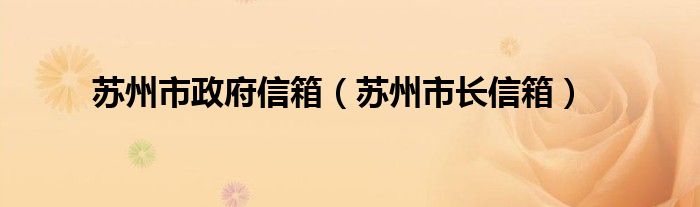 苏州市政府信箱（苏州市长信箱）